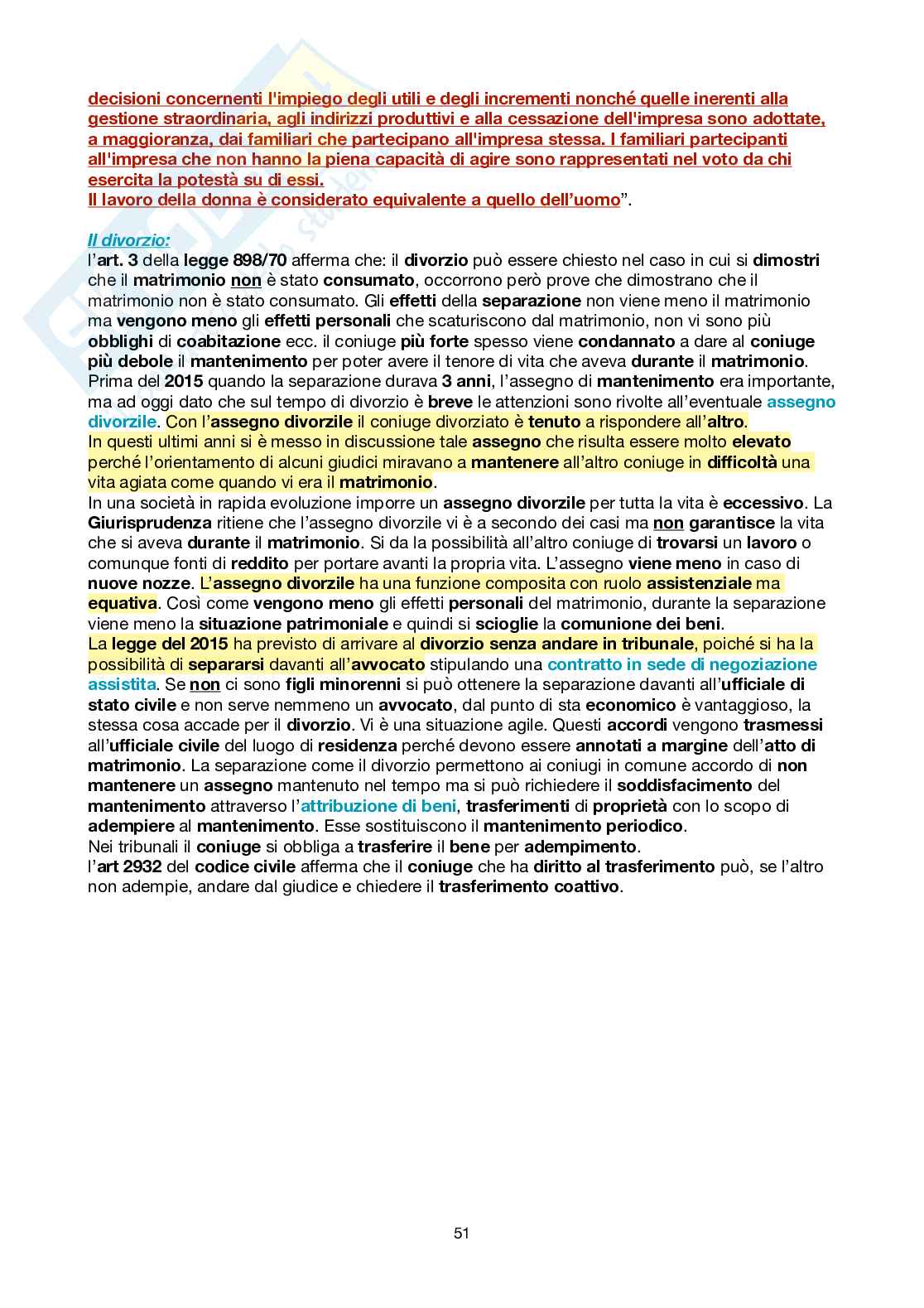 decisioni concernenti l'impiego degli utili e degli incrementi nonché quelle inerenti alla gestione straordinaria, agli indirizzi produttivi e alla cessazione dell'impresa sono adottate, a maggioranza, dai familiari che partecipano all'impresa stessa. I familiari partecipanti all'impresa che non hanno la piena capacità di agire sono rappresentati nel voto da chi esercita la potestà su di essi.
Il lavoro della donna è considerato equivalente a quello dell'uomo".

Il divorzio:
l'art. 3 della legge 898/70 afferma che: il divorzio può essere chiesto nel caso in cui si dimostri che il matrimonio non è stato consumato, occorrono però prove che dimostrano che il matrimonio non è stato consumato. Gli effetti della separazione non viene meno il matrimonio ma vengono meno gli effetti personali che scaturiscono dal matrimonio, non vi sono più obblighi di coabitazione ecc. il coniuge più forte spesso viene condannato a dare al coniuge più debole il mantenimento per poter avere il tenore di vita che aveva durante il matrimonio. Prima del 2015 quando la separazione durava 3 anni, l'assegno di mantenimento era importante, ma ad oggi dato che sul tempo di divorzio è breve le attenzioni sono rivolte all'eventuale assegno divorzile. Con l'assegno divorzile il coniuge divorziato è tenuto a rispondere all'altro.
In questi ultimi anni si è messo in discussione tale assegno che risulta essere molto elevato perché l'orientamento di alcuni giudici miravano a mantenere all'altro coniuge in difficoltà una vita agiata come quando vi era il matrimonio.
In una società in rapida evoluzione imporre un assegno divorzile per tutta la vita è eccessivo. La Giurisprudenza ritiene che l'assegno divorzile vi è a secondo dei casi ma non garantisce la vita che si aveva durante il matrimonio. Si da la possibilità all'altro coniuge di trovarsi un lavoro o comunque fonti di reddito per portare avanti la propria vita. L'assegno viene meno in caso di nuove nozze. L'assegno divorzile ha una funzione composita con ruolo assistenziale ma equativa. Così come vengono meno gli effetti personali del matrimonio, durante la separazione viene meno la situazione patrimoniale e quindi si scioglie la comunione dei beni.
La legge del 2015 ha previsto di arrivare al divorzio senza andare in tribunale, poiché si ha la possibilità di separarsi davanti all'avvocato stipulando una contratto in sede di negoziazione assistita. Se non ci sono figli minorenni si può ottenere la separazione davanti all'ufficiale di stato civile e non serve nemmeno un avvocato, dal punto di sta economico è vantaggioso, la stessa cosa accade per il divorzio. Vi è una situazione agile. Questi accordi vengono trasmessi all'ufficiale civile del luogo di residenza perché devono essere annotati a margine dell'atto di matrimonio. La separazione come il divorzio permettono ai coniugi in comune accordo di non mantenere un assegno mantenuto nel tempo ma si può richiedere il soddisfacimento del mantenimento attraverso l'attribuzione di beni, trasferimenti di proprietà con lo scopo di adempiere al mantenimento. Esse sostituiscono il mantenimento periodico.
Nei tribunali il coniuge si obbliga a trasferire il bene per adempimento.
l'art 2932 del codice civile afferma che il coniuge che ha diritto al trasferimento può, se l'altro non adempie, andare dal giudice e chiedere il trasferimento coattivo.

51